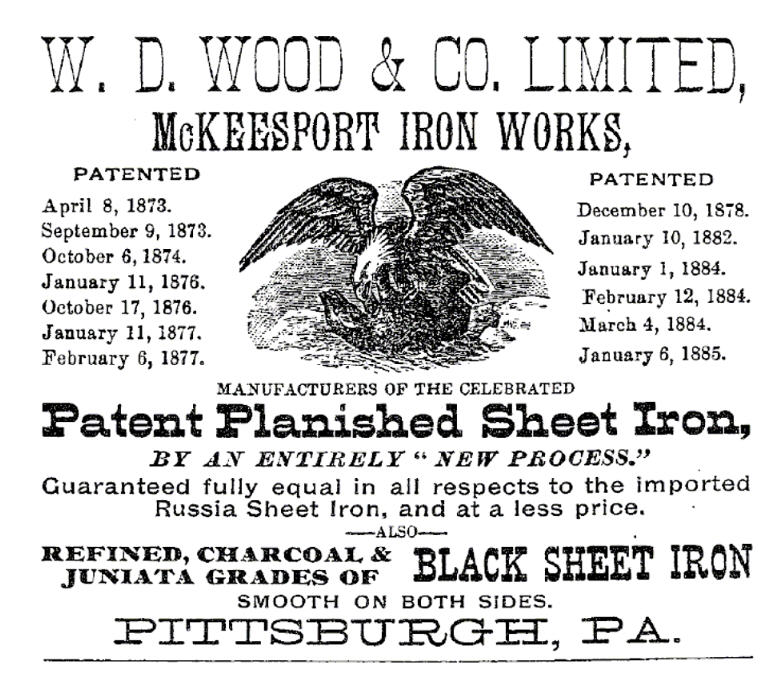 W. D. WOOD & CO. LIMITED,
McKEESPORT IRON WORKS,

PATENTED
April 8, 1873.
September 9, 1873.
October 6, 1874.
January 11, 1876.
October 17, 1876.
January 11, 1877.
February 6, 1877.

PATENTED
December 10, 1878.
January 10, 1882.
January 1, 1884.
February 12, 1884.
March 4, 1884.
January 6, 1885.

MANUFACTURERS OF THE CELEBRATED
Patent Planished Sheet Iron,
BY AN ENTIRELY "NEW PROCESS."
Guaranteed fully equal in all respects to the imported Russia Sheet Iron, and at a less price.
—ALSO—
REFINED, CHARCOAL & JUNIATA GRADES OF BLACK SHEET IRON
SMOOTH ON BOTH SIDES.
PITTSBURGH, PA.